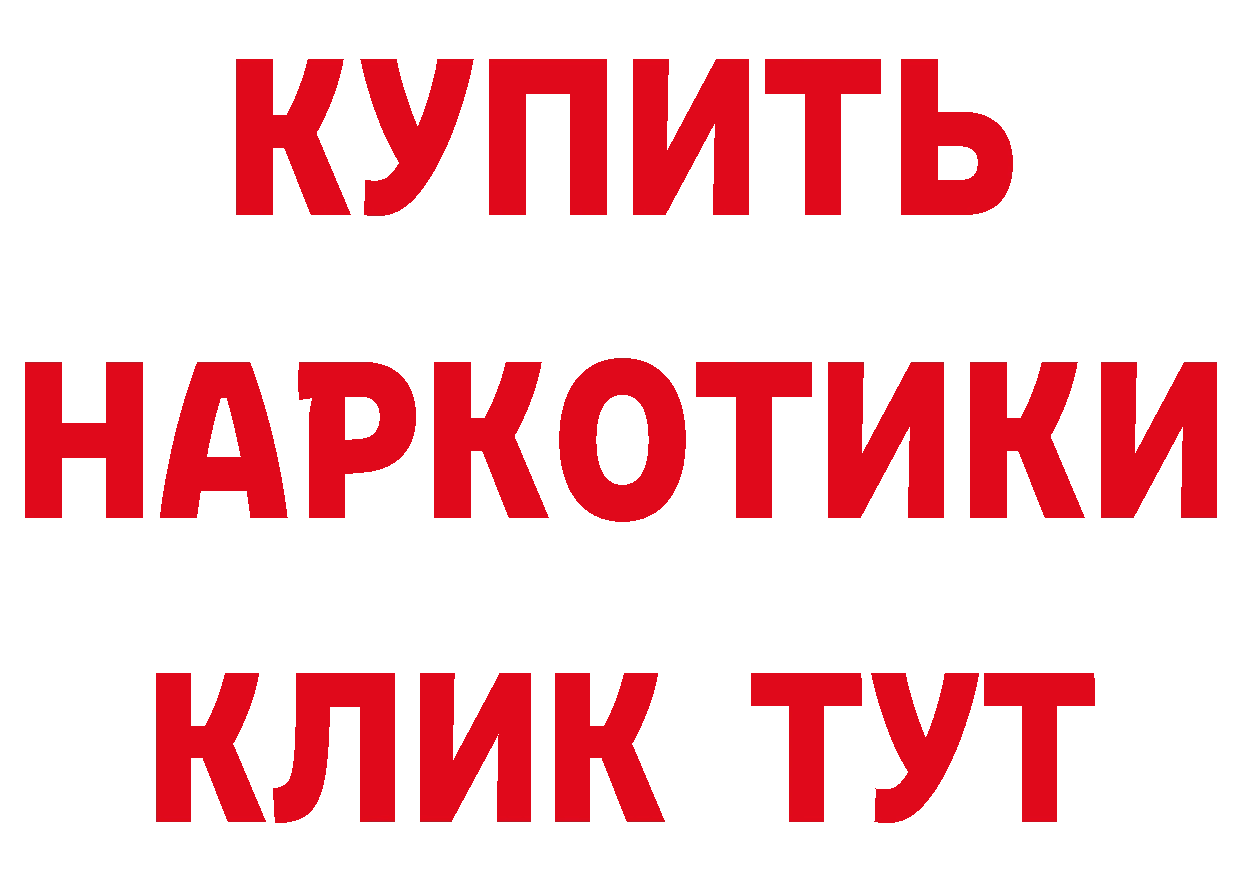 КУПИТЬ НАРКОТИКИ КЛИК ТУТ